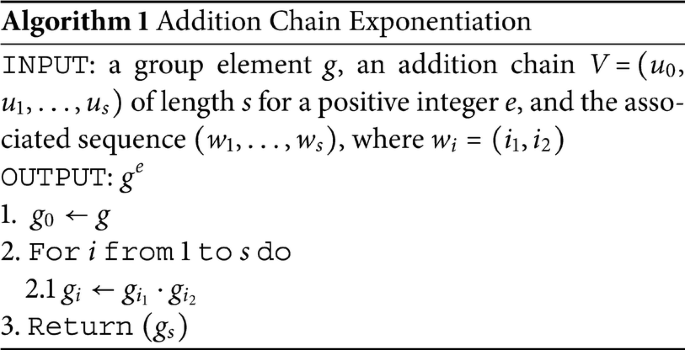 **Algorithm 1** Addition Chain Exponentiation

INPUT: a group element $g$, an addition chain $V = (u_0, u_1, \ldots, u_s)$ of length $s$ for a positive integer $e$, and the associated sequence $(w_1, \ldots, w_s)$, where $w_i = (i_1, i_2)$
OUTPUT: $g^e$
1. $g_0 \leftarrow g$
2. For $i$ from 1 to $s$ do
2.1 $g_i \leftarrow g_{i_1} \cdot g_{i_2}$
3. Return $(g_s)$